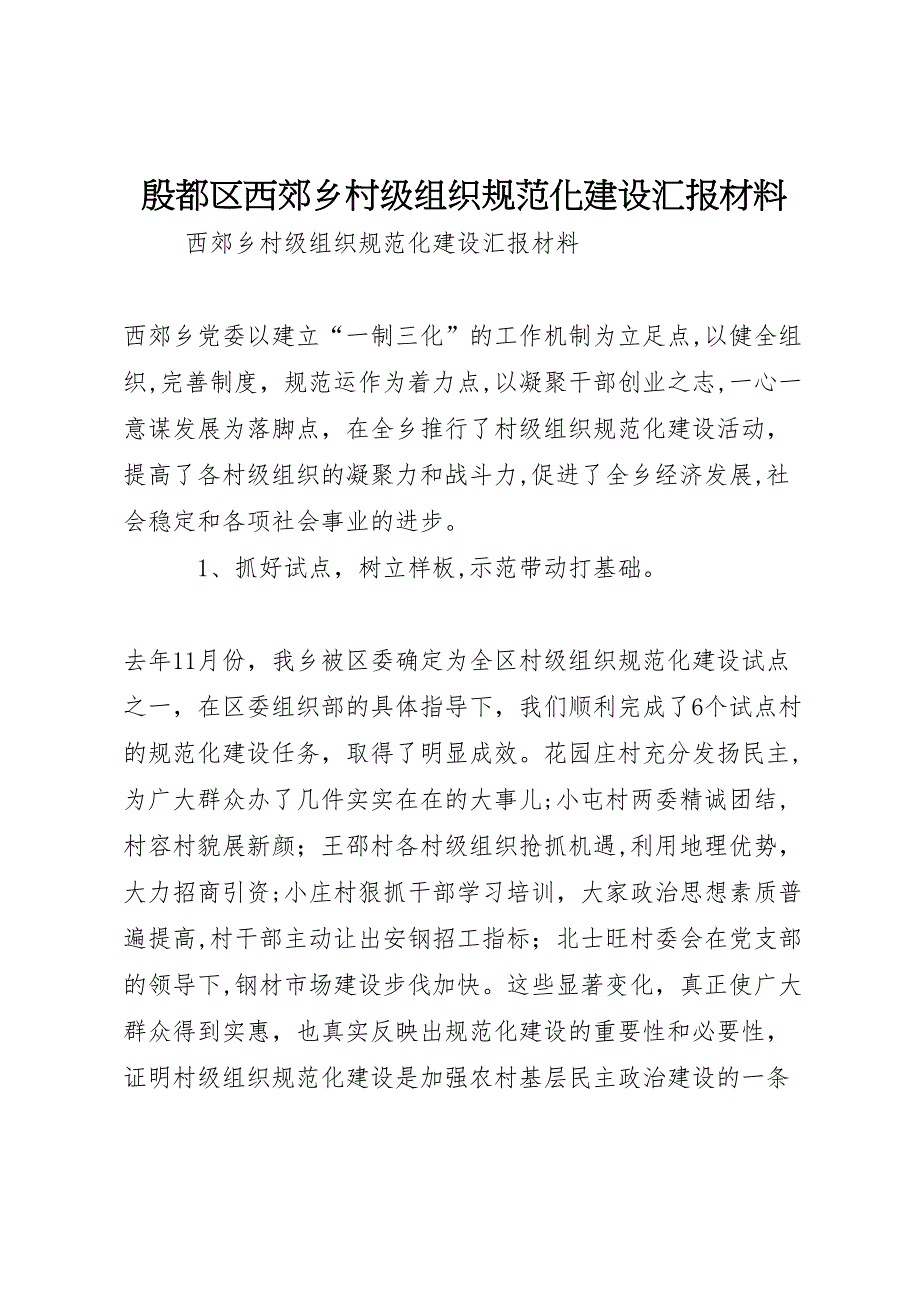 殷都区西郊乡村级组织规范化建设汇报材料

西郊乡村级组织规范化建设汇报材料

西郊乡党委以建立“一制三化”的工作机制为立足点,以健全组织,完善制度，规范运作为着力点,以凝聚干部创业之志,一心一意谋发展为落脚点，在全乡推行了村级组织规范化建设活动，提高了各村级组织的凝聚力和战斗力,促进了全乡经济发展,社会稳定和各项社会事业的进步。

1、抓好试点，树立样板,示范带动打基础。

去年11月份，我乡被区委确定为全区村级组织规范化建设试点之一，在区委组织部的具体指导下，我们顺利完成了6个试点村的规范化建设任务，取得了明显成效。花园庄村充分发扬民主，为广大群众办了几件实实在在的大事儿;小屯村两委精诚团结，村容村貌展新颜；王邵村各村级组织抢抓机遇,利用地理优势，大力招商引资;小庄村狠抓干部学习培训，大家政治思想素质普遍提高,村干部主动让出安钢招工指标；北士旺村委会在党支部的领导下,钢材市场建设步伐加快。这些显著变化，真正使广大群众得到实惠，也真实反映出规范化建设的重要性和必要性，证明村级组织规范化建设是加强农村基层民主政治建设的一条